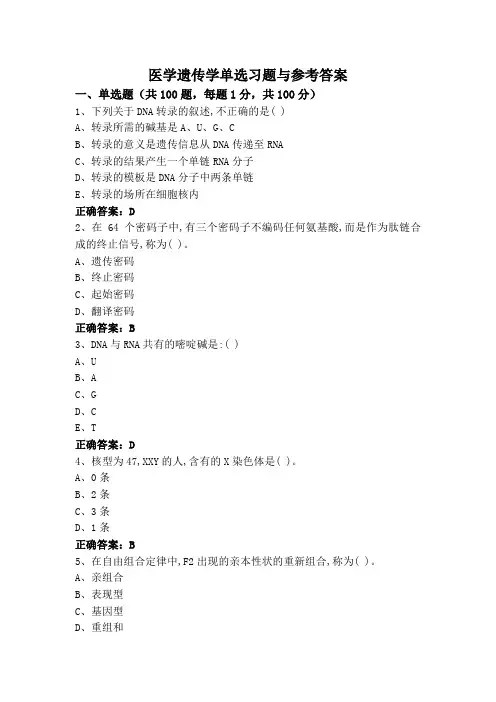 医学遗传学单选习题与参考答案

一、单选题（共 100 题，每题 1 分，共 100 分）

1、下列关于 DNA 转录的叙述,不正确的是( )
A、转录所需的碱基是 A、U、G、C
B、转录的意义是遗传信息从 DNA 传递至 RNA
C、转录的结果产生一个单链 RNA 分子
D、转录的模板是 DNA 分子中两条单链
E、转录的场所在细胞核内
正确答案：D

2、在 64 个密码子中,有三个密码子不编码任何氨基酸,而是作为肽链合成的终止信号,称为( )。
A、遗传密码
B、终止密码
C、起始密码
D、翻译密码
正确答案：B

3、DNA 与 RNA 共有的嘧啶碱是:( )
A、U
B、A
C、G
D、C
E、T
正确答案：D

4、核型为 47,XXY 的人,含有的 X 染色体是( )。
A、0 条
B、2 条
C、3 条
D、1 条
正确答案：B

5、在自由组合定律中,F2 出现的亲本性状的重新组合,称为( )。
A、亲组合
B、表现型
C、基因型
D、重组和